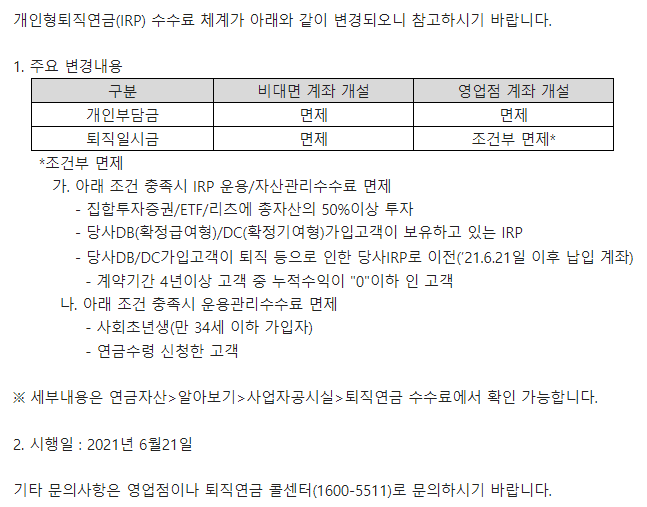 개인형퇴직연금(IRP) 수수료 체계가 아래와 같이 변경되오니 참고하시기 바랍니다.

1. 주요 변경내용

| 구분 | 비대면 계좌 개설 | 영업점 계좌 개설 |
|---|---|---|
| 개인부담금 | 면제 | 면제 |
| 퇴직일시금 | 면제 | 조건부 면제* |

*조건부 면제

가. 아래 조건 충족시 IRP 운용/자산관리수수료 면제

- 집합투자증권/ETF/리츠에 총자산의 50%이상 투자
- 당사DB(확정급여형)/DC(확정기여형)가입고객이 보유하고 있는 IRP
- 당사DB/DC가입고객이 퇴직 등으로 인한 당사IRP로 이전('21.6.21일 이후 납입 계좌)
- 계약기간 4년이상 고객 중 누적수익이 "0"이하 인 고객

나. 아래 조건 충족시 운용관리수수료 면제

- 사회초년생(만 34세 이하 가입자)
- 연금수령 신청한 고객

※ 세부내용은 연금자산>알아보기>사업자공시실>퇴직연금 수수료에서 확인 가능합니다.

2. 시행일 : 2021년 6월21일

기타 문의사항은 영업점이나 퇴직연금 콜센터(1600-5511)로 문의하시기 바랍니다.